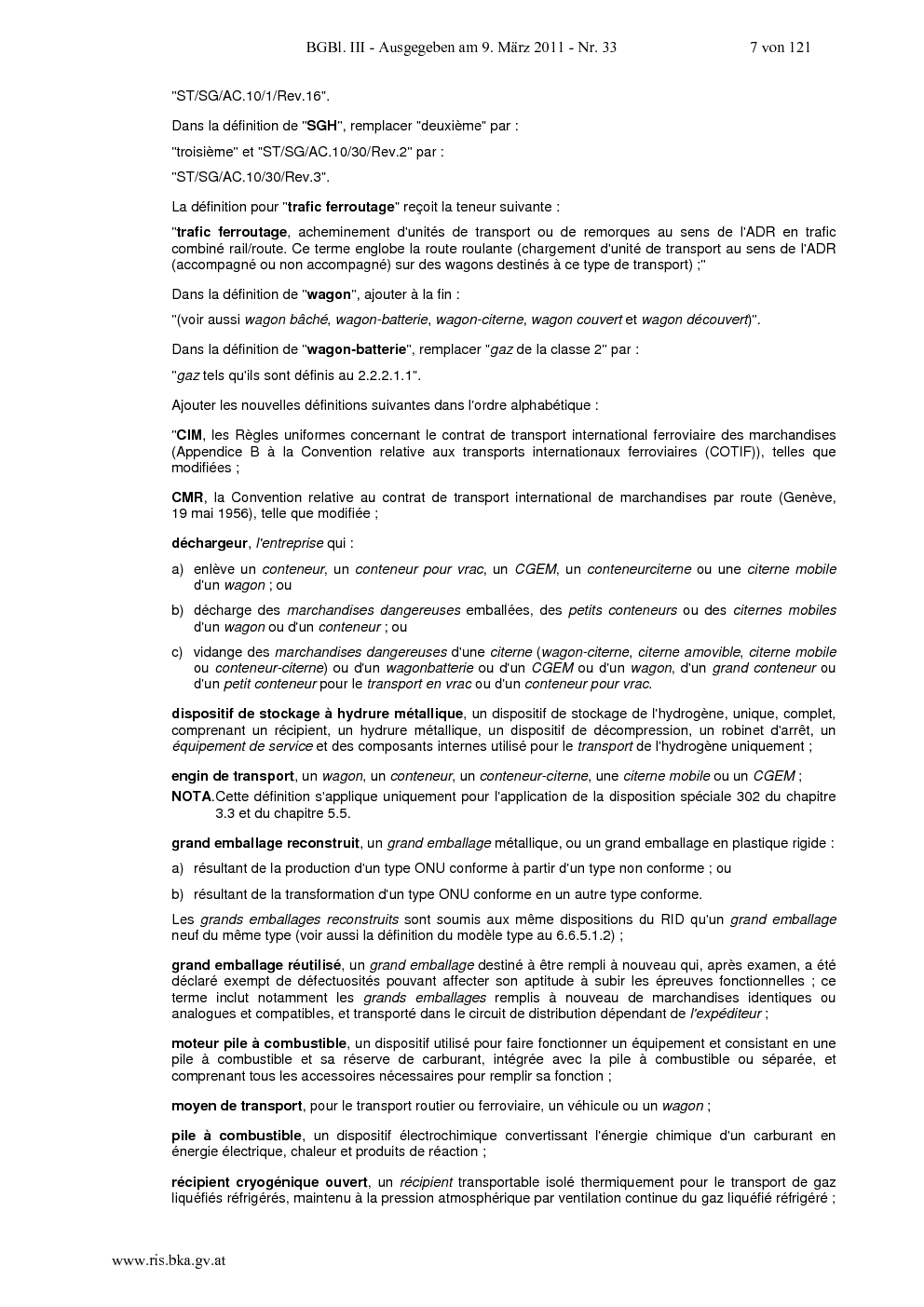 BGBl. III - Ausgegeben am 9. März 2011 - Nr. 33 7 von 121

"ST/SG/AC.10/1/Rev.16".

Dans la définition de "SGH", remplacer "deuxième" par :

"troisième" et "ST/SG/AC.10/30/Rev.2" par :

"ST/SG/AC.10/30/Rev.3".

La définition pour "trafic ferroutage" reçoit la teneur suivante :

"trafic ferroutage, acheminement d'unités de transport ou de remorques au sens de l'ADR en trafic combiné rail/route. Ce terme englobe la route roulante (chargement d'unité de transport au sens de l'ADR (accompagné ou non accompagné) sur des wagons destinés à ce type de transport) ;"

Dans la définition de "wagon", ajouter à la fin :

"(voir aussi wagon bâché, wagon-batterie, wagon-citerne, wagon couvert et wagon découvert)".

Dans la définition de "wagon-batterie", remplacer "gaz de la classe 2" par :

"gaz tels qu'ils sont définis au 2.2.2.1.1".

Ajouter les nouvelles définitions suivantes dans l'ordre alphabétique :

"CIM, les Règles uniformes concernant le contrat de transport international ferroviaire des marchandises (Appendice B à la Convention relative aux transports internationaux ferroviaires (COTIF)), telles que modifiées ;

CMR, la Convention relative au contrat de transport international de marchandises par route (Genève, 19 mai 1956), telle que modifiée ;

déchargeur, l'entreprise qui :

a) enlève un conteneur, un conteneur pour vrac, un CGEM, un conteneurciterne ou une citerne mobile d'un wagon ; ou

b) décharge des marchandises dangereuses emballées, des petits conteneurs ou des citernes mobiles d'un wagon ou d'un conteneur ; ou

c) vidange des marchandises dangereuses d'une citerne (wagon-citerne, citerne amovible, citerne mobile ou conteneur-citerne) ou d'un wagonbatterie ou d'un CGEM ou d'un wagon, d'un grand conteneur ou d'un petit conteneur pour le transport en vrac ou d'un conteneur pour vrac.

dispositif de stockage à hydrure métallique, un dispositif de stockage de l'hydrogène, unique, complet, comprenant un récipient, un hydrure métallique, un dispositif de décompression, un robinet d'arrêt, un équipement de service et des composants internes utilisé pour le transport de l'hydrogène uniquement ;

engin de transport, un wagon, un conteneur, un conteneur-citerne, une citerne mobile ou un CGEM ;

NOTA.Cette définition s'applique uniquement pour l'application de la disposition spéciale 302 du chapitre 3.3 et du chapitre 5.5.

grand emballage reconstruit, un grand emballage métallique, ou un grand emballage en plastique rigide :

a) résultant de la production d'un type ONU conforme à partir d'un type non conforme ; ou

b) résultant de la transformation d'un type ONU conforme en un autre type conforme.

Les grands emballages reconstruits sont soumis aux même dispositions du RID qu'un grand emballage neuf du même type (voir aussi la définition du modèle type au 6.6.5.1.2) ;

grand emballage réutilisé, un grand emballage destiné à être rempli à nouveau qui, après examen, a été déclaré exempt de défectuosités pouvant affecter son aptitude à subir les épreuves fonctionnelles ; ce terme inclut notamment les grands emballages remplis à nouveau de marchandises identiques ou analogues et compatibles, et transporté dans le circuit de distribution dépendant de l'expéditeur ;

moteur pile à combustible, un dispositif utilisé pour faire fonctionner un équipement et consistant en une pile à combustible et sa réserve de carburant, intégrée avec la pile à combustible ou séparée, et comprenant tous les accessoires nécessaires pour remplir sa fonction ;

moyen de transport, pour le transport routier ou ferroviaire, un véhicule ou un wagon ;

pile à combustible, un dispositif électrochimique convertissant l'énergie chimique d'un carburant en énergie électrique, chaleur et produits de réaction ;

récipient cryogénique ouvert, un récipient transportable isolé thermiquement pour le transport de gaz liquéfiés réfrigérés, maintenu à la pression atmosphérique par ventilation continue du gaz liquéfié réfrigéré ;

www.ris.bka.gv.at